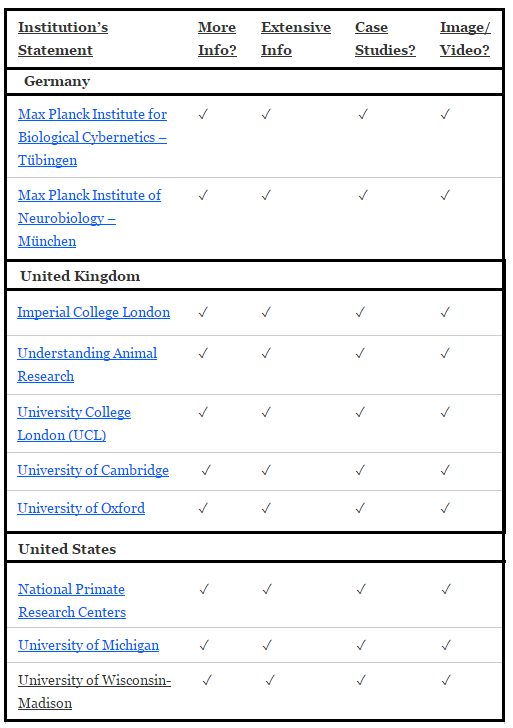 | Institution's Statement | More Info? | Extensive Info | Case Studies? | Image/ Video? |
|---|---|---|---|---|
| Germany | | | | |
| Max Planck Institute for Biological Cybernetics – Tübingen | ✓ | ✓ | ✓ | ✓ |
| Max Planck Institute of Neurobiology – München | ✓ | ✓ | ✓ | ✓ |
| United Kingdom | | | | |
| Imperial College London | ✓ | ✓ | ✓ | ✓ |
| Understanding Animal Research | ✓ | ✓ | ✓ | ✓ |
| University College London (UCL) | ✓ | ✓ | ✓ | ✓ |
| University of Cambridge | ✓ | ✓ | ✓ | ✓ |
| University of Oxford | ✓ | ✓ | ✓ | ✓ |
| United States | | | | |
| National Primate Research Centers | ✓ | ✓ | ✓ | ✓ |
| University of Michigan | ✓ | ✓ | ✓ | ✓ |
| University of Wisconsin-Madison | ✓ | ✓ | ✓ | ✓ |